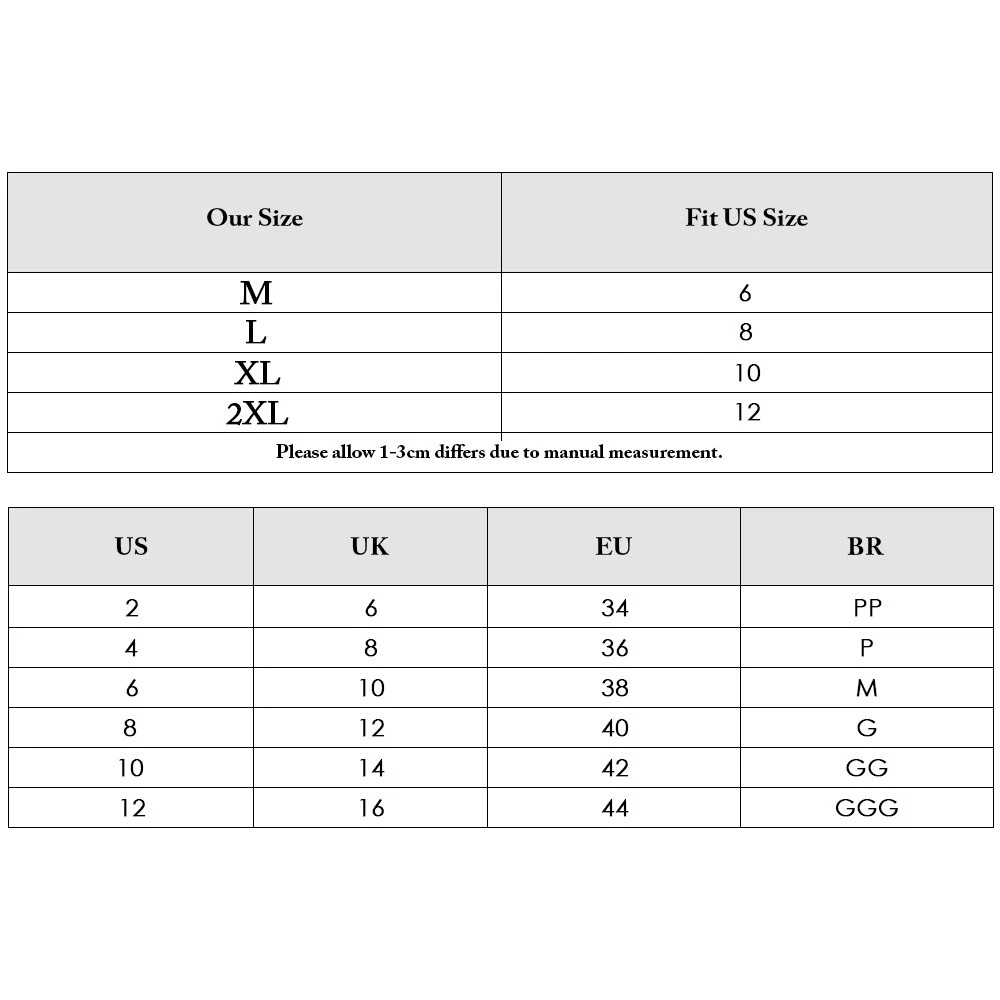 | Our Size | Fit US Size |
|---|---|
| M | 6 |
| L | 8 |
| XL | 10 |
| 2XL | 12 |

Please allow 1-3cm differs due to manual measurement.

| US | UK | EU | BR |
|---|---|---|---|
| 2 | 6 | 34 | PP |
| 4 | 8 | 36 | P |
| 6 | 10 | 38 | M |
| 8 | 12 | 40 | G |
| 10 | 14 | 42 | GG |
| 12 | 16 | 44 | GGG |